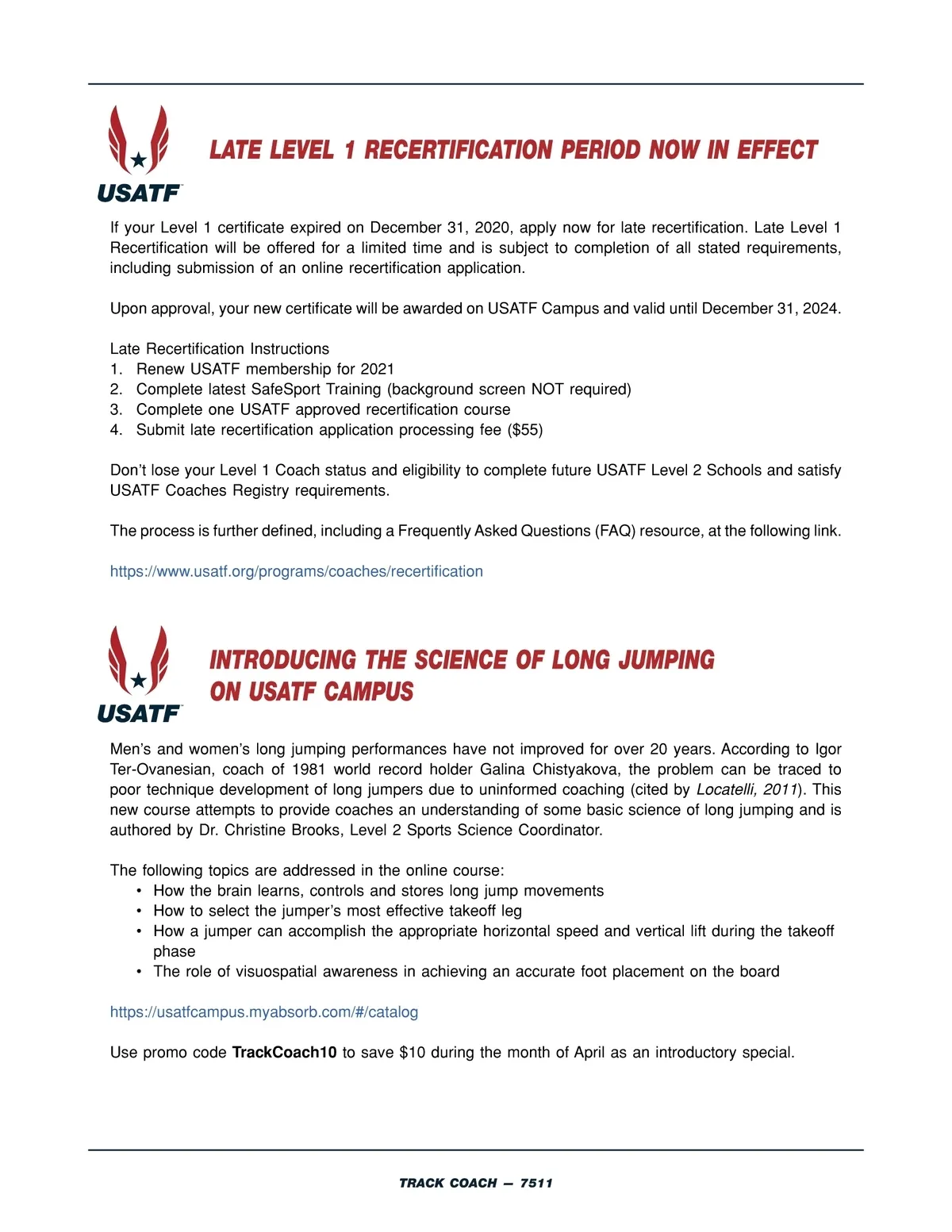 USATF

LATE LEVEL 1 RECERTIFICATION PERIOD NOW IN EFFECT

If your Level 1 certificate expired on December 31, 2020, apply now for late recertification. Late Level 1 Recertification will be offered for a limited time and is subject to completion of all stated requirements, including submission of an online recertification application.

Upon approval, your new certificate will be awarded on USATF Campus and valid until December 31, 2024.

Late Recertification Instructions
1. Renew USATF membership for 2021
2. Complete latest SafeSport Training (background screen NOT required)
3. Complete one USATF approved recertification course
4. Submit late recertification application processing fee ($55)

Don't lose your Level 1 Coach status and eligibility to complete future USATF Level 2 Schools and satisfy USATF Coaches Registry requirements.

The process is further defined, including a Frequently Asked Questions (FAQ) resource, at the following link.

https://www.usatf.org/programs/coaches/recertification

USATF

INTRODUCING THE SCIENCE OF LONG JUMPING ON USATF CAMPUS

Men's and women's long jumping performances have not improved for over 20 years. According to Igor Ter-Ovanesian, coach of 1981 world record holder Galina Chistyakova, the problem can be traced to poor technique development of long jumpers due to uninformed coaching (cited by Locatelli, 2011). This new course attempts to provide coaches an understanding of some basic science of long jumping and is authored by Dr. Christine Brooks, Level 2 Sports Science Coordinator.

The following topics are addressed in the online course:
• How the brain learns, controls and stores long jump movements
• How to select the jumper's most effective takeoff leg
• How a jumper can accomplish the appropriate horizontal speed and vertical lift during the takeoff phase
• The role of visuospatial awareness in achieving an accurate foot placement on the board

https://usatfcampus.myabsorb.com/#/catalog

Use promo code TrackCoach10 to save $10 during the month of April as an introductory special.

TRACK COACH — 7511